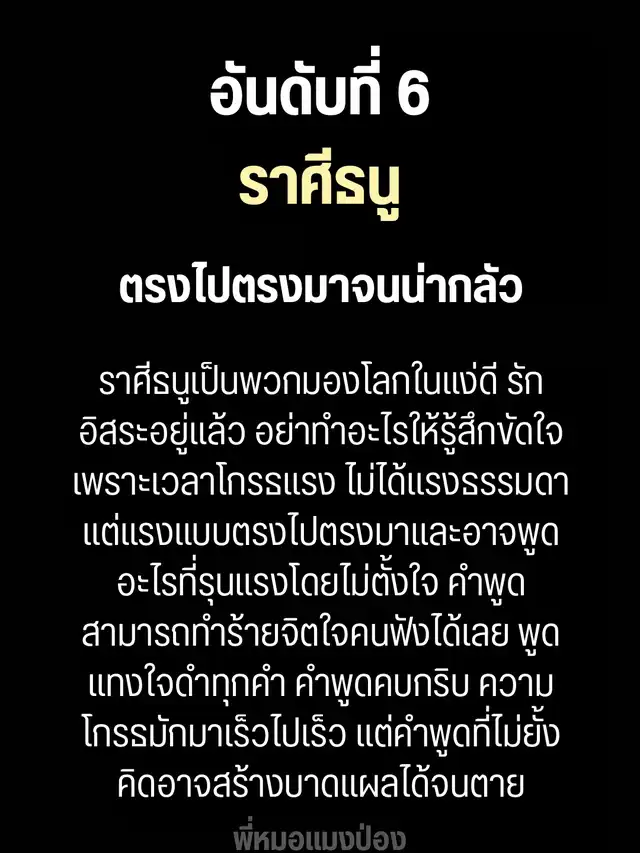 อันดับที่ 6

ราศีธนู

ตรงไปตรงมาจนน่ากลัว

ราศีธนูเป็นพวกมองโลกในแง่ดี รักอิสระอยู่แล้ว อย่าทำอะไรให้รู้สึกขัดใจเพราะเวลาโกรธแรง ไม่ได้แรงธรรมดาแต่แรงแบบตรงไปตรงมาและอาจพูดอะไรที่รุนแรงโดยไม่ตั้งใจ คำพูดสามารถทำร้ายจิตใจคนฟังได้เลย พูดแทงใจดำทุกคำ คำพูดคบกริบ ความโกรธมักมาเร็วไปเร็ว แต่คำพูดที่ไม่ยั้งคิดอาจสร้างบาดแผลได้จนตาย

พี่หมอแมงป่อง